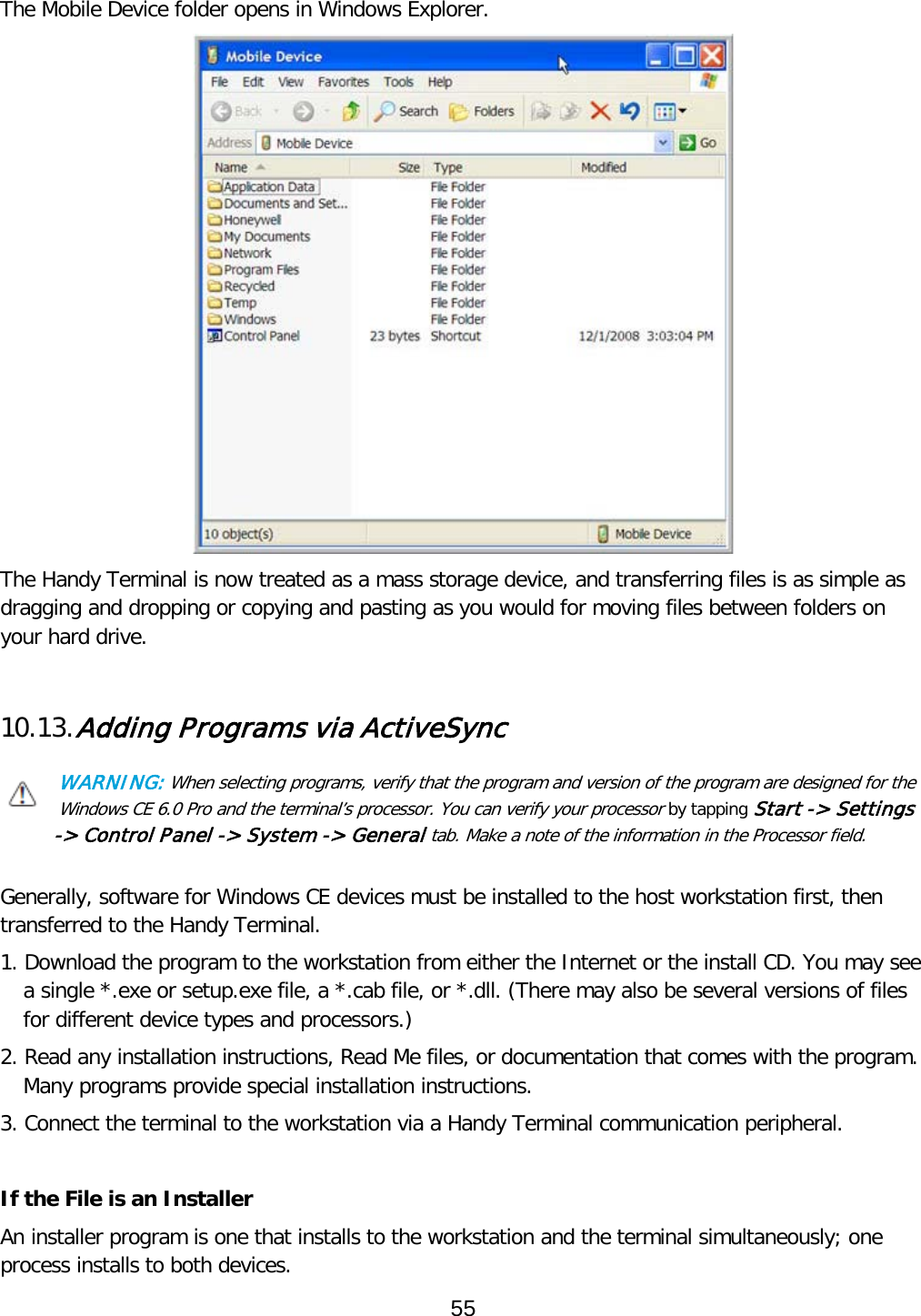 The Mobile Device folder opens in Windows Explorer.

Mobile Device

File Edit View Favorites Tools Help

Back Search Folders

Address Mobile Device Go

| Name | Size | Type | Modified |
|---|---|---|---|
| Application Data | | File Folder | |
| Documents and Set... | | File Folder | |
| Honeywell | | File Folder | |
| My Documents | | File Folder | |
| Network | | File Folder | |
| Program Files | | File Folder | |
| Recycled | | File Folder | |
| Temp | | File Folder | |
| Windows | | File Folder | |
| Control Panel | 23 bytes | Shortcut | 12/1/2008 3:03:04 PM |

10 object(s) Mobile Device

The Handy Terminal is now treated as a mass storage device, and transferring files is as simple as dragging and dropping or copying and pasting as you would for moving files between folders on your hard drive.

10.13. Adding Programs via ActiveSync

WARNING: When selecting programs, verify that the program and version of the program are designed for the Windows CE 6.0 Pro and the terminal's processor. You can verify your processor by tapping Start -> Settings -> Control Panel -> System -> General tab. Make a note of the information in the Processor field.

Generally, software for Windows CE devices must be installed to the host workstation first, then transferred to the Handy Terminal.

1. Download the program to the workstation from either the Internet or the install CD. You may see a single *.exe or setup.exe file, a *.cab file, or *.dll. (There may also be several versions of files for different device types and processors.)

2. Read any installation instructions, Read Me files, or documentation that comes with the program. Many programs provide special installation instructions.

3. Connect the terminal to the workstation via a Handy Terminal communication peripheral.

If the File is an Installer

An installer program is one that installs to the workstation and the terminal simultaneously; one process installs to both devices.

55